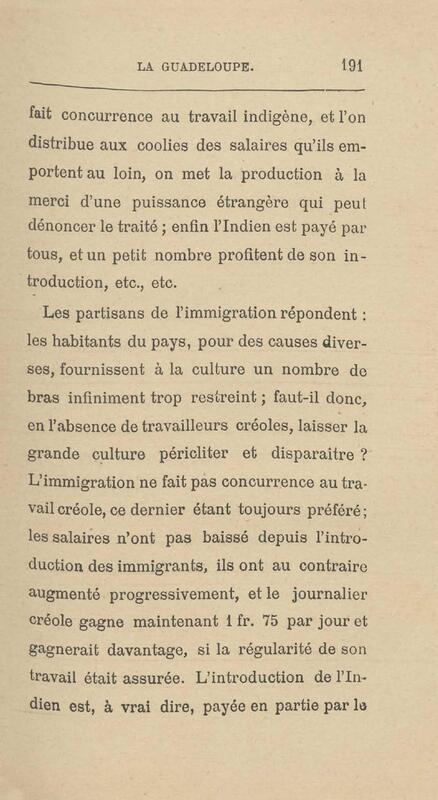 LA GUADELOUPE. 191

fait concurrence au travail indigène, et l'on distribue aux coolies des salaires qu'ils emportent au loin, on met la production à la merci d'une puissance étrangère qui peut dénoncer le traité ; enfin l'Indien est payé par tous, et un petit nombre profitent de son introduction, etc., etc.

Les partisans de l'immigration répondent : les habitants du pays, pour des causes diverses, fournissent à la culture un nombre de bras infiniment trop restreint ; faut-il donc, en l'absence de travailleurs créoles, laisser la grande culture péricliter et disparaître ? L'immigration ne fait pas concurrence au travail créole, ce dernier étant toujours préféré ; les salaires n'ont pas baissé depuis l'introduction des immigrants, ils ont au contraire augmenté progressivement, et le journalier créole gagne maintenant 1 fr. 75 par jour et gagnerait davantage, si la régularité de son travail était assurée. L'introduction de l'Indien est, à vrai dire, payée en partie par le